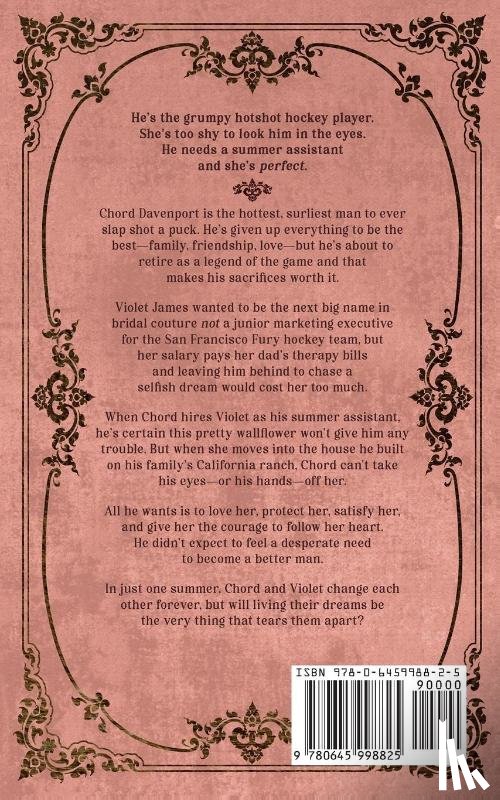 He's the grumpy hotshot hockey player.
She's too shy to look him in the eyes.
He needs a summer assistant
and she's perfect.

Chord Davenport is the hottest, surliest man to ever slap shot a puck. He's given up everything to be the best—family, friendship, love—but he's about to retire as a legend of the game and that makes his sacrifices worth it.

Violet James wanted to be the next big name in bridal couture not a junior marketing executive for the San Francisco Fury hockey team, but her salary pays her dad's therapy bills and leaving him behind to chase a selfish dream would cost her too much.

When Chord hires Violet as his summer assistant, he's certain this pretty wallflower won't give him any trouble. But when she moves into the house he built on his family's California ranch, Chord can't take his eyes—or his hands—off her.

All he wants is to love her, protect her, satisfy her, and give her the courage to follow her heart. He didn't expect to feel a desperate need to become a better man.

In just one summer, Chord and Violet change each other forever, but will living their dreams be the very thing that tears them apart?

ISBN 978-0-6459988-2-5
90000
9 780645 998825